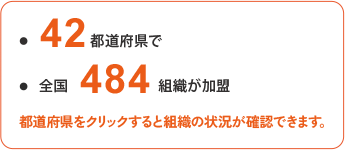 • 42 都道府県で

• 全国 484 組織が加盟

都道府県をクリックすると組織の状況が確認できます。